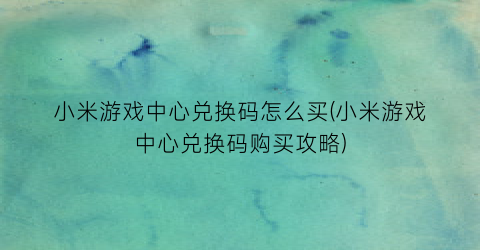 小米游戏中心兑换码怎么买(小米游戏中心兑换码购买攻略)